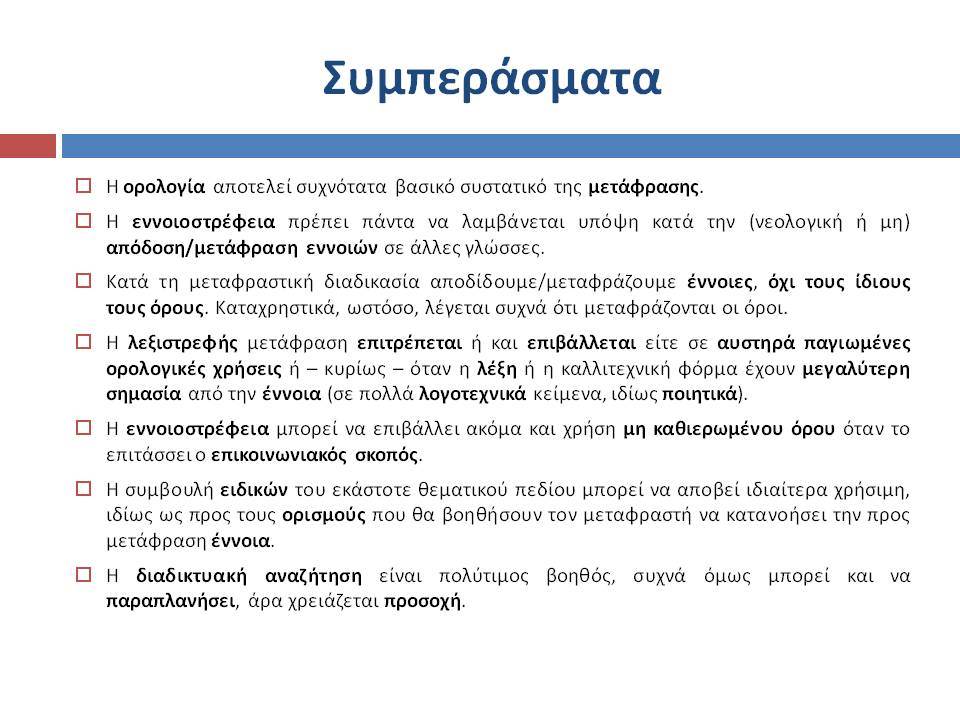 Συμπεράσματα

☐ Η ορολογία αποτελεί συχνότατα βασικό συστατικό της μετάφρασης.

☐ Η εννοιοστρέφεια πρέπει πάντα να λαμβάνεται υπόψη κατά την (νεολογική ή μη) απόδοση/μετάφραση εννοιών σε άλλες γλώσσες.

☐ Κατά τη μεταφραστική διαδικασία αποδίδουμε/μεταφράζουμε έννοιες, όχι τους ίδιους τους όρους. Καταχρηστικά, ωστόσο, λέγεται συχνά ότι μεταφράζονται οι όροι.

☐ Η λεξιστρεφής μετάφραση επιτρέπεται ή και επιβάλλεται είτε σε αυστηρά παγιωμένες ορολογικές χρήσεις ή – κυρίως – όταν η λέξη ή η καλλιτεχνική φόρμα έχουν μεγαλύτερη σημασία από την έννοια (σε πολλά λογοτεχνικά κείμενα, ιδίως ποιητικά).

☐ Η εννοιοστρέφεια μπορεί να επιβάλλει ακόμα και χρήση μη καθιερωμένου όρου όταν το επιτάσσει ο επικοινωνιακός σκοπός.

☐ Η συμβουλή ειδικών του εκάστοτε θεματικού πεδίου μπορεί να αποβεί ιδιαίτερα χρήσιμη, ιδίως ως προς τους ορισμούς που θα βοηθήσουν τον μεταφραστή να κατανοήσει την προς μετάφραση έννοια.

☐ Η διαδικτυακή αναζήτηση είναι πολύτιμος βοηθός, συχνά όμως μπορεί και να παραπλανήσει, άρα χρειάζεται προσοχή.